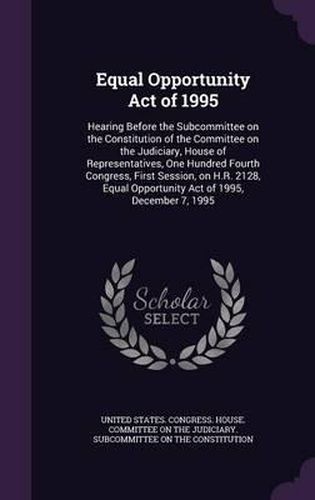 Equal Opportunity Act of 1995

Hearing Before the Subcommittee on the Constitution of the Committee on the Judiciary, House of Representatives, One Hundred Fourth Congress, First Session, on H.R. 2128, Equal Opportunity Act of 1995, December 7, 1995

Scholar SELECT

UNITED STATES. CONGRESS. HOUSE. COMMITTEE ON THE JUDICIARY. SUBCOMMITTEE ON THE CONSTITUTION